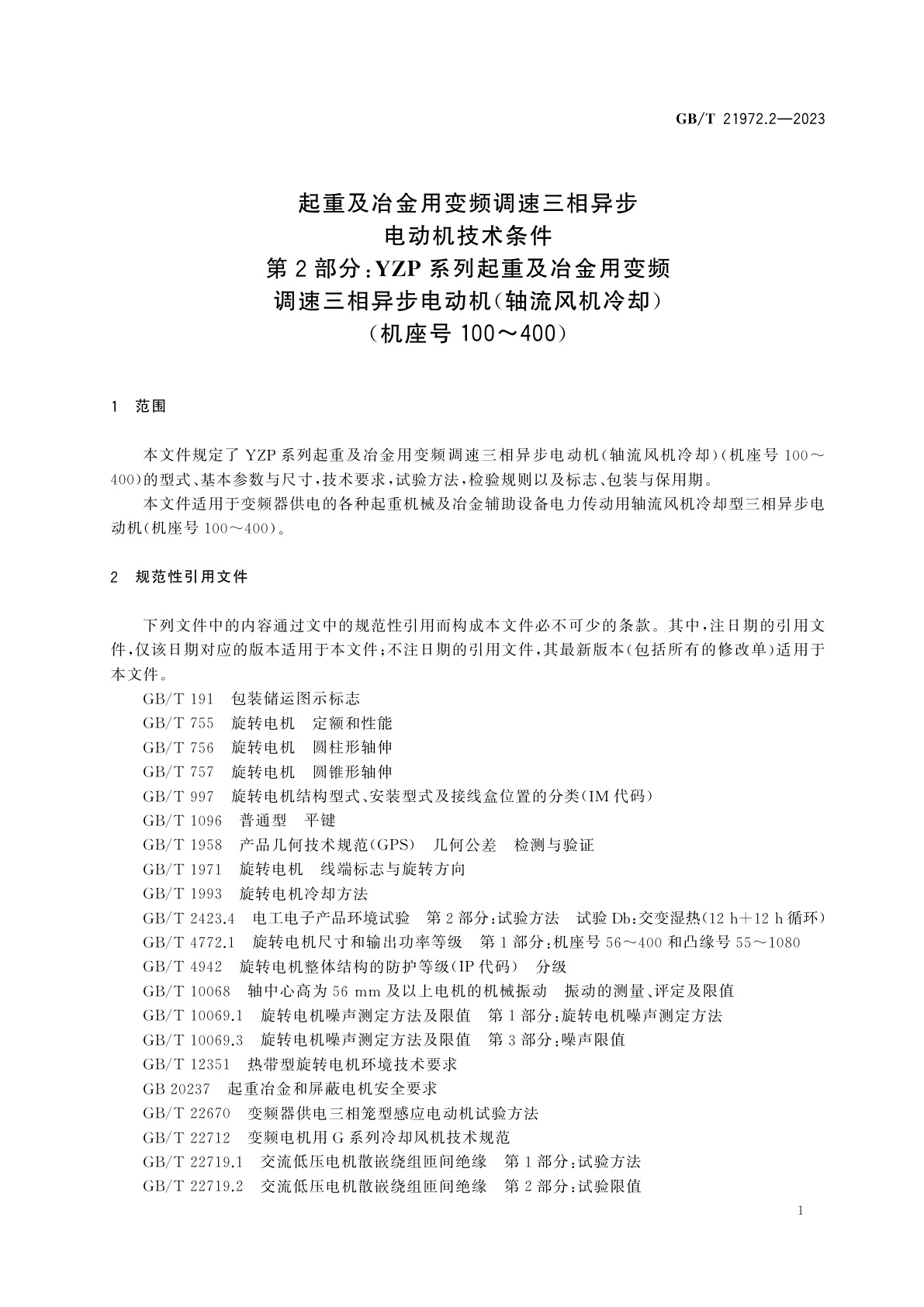 GB/T 21972.2—2023

起重及冶金用变频调速三相异步
电动机技术条件
第2部分：YZP系列起重及冶金用变频
调速三相异步电动机(轴流风机冷却)
(机座号100～400)

1 范围

本文件规定了YZP系列起重及冶金用变频调速三相异步电动机(轴流风机冷却)(机座号100～400)的型式、基本参数与尺寸，技术要求，试验方法，检验规则以及标志、包装与保用期。

本文件适用于变频器供电的各种起重机械及冶金辅助设备电力传动用轴流风机冷却型三相异步电动机(机座号100～400)。

2 规范性引用文件

下列文件中的内容通过文中的规范性引用而构成本文件必不可少的条款。其中，注日期的引用文件，仅该日期对应的版本适用于本文件；不注日期的引用文件，其最新版本(包括所有的修改单)适用于本文件。

GB/T 191 包装储运图示标志
GB/T 755 旋转电机 定额和性能
GB/T 756 旋转电机 圆柱形轴伸
GB/T 757 旋转电机 圆锥形轴伸
GB/T 997 旋转电机结构型式、安装型式及接线盒位置的分类(IM代码)
GB/T 1096 普通型 平键
GB/T 1958 产品几何技术规范(GPS) 几何公差 检测与验证
GB/T 1971 旋转电机 线端标志与旋转方向
GB/T 1993 旋转电机冷却方法
GB/T 2423.4 电工电子产品环境试验 第2部分：试验方法 试验Db：交变湿热(12 h+12 h循环)
GB/T 4772.1 旋转电机尺寸和输出功率等级 第1部分：机座号56～400和凸缘号55～1080
GB/T 4942 旋转电机整体结构的防护等级(IP代码) 分级
GB/T 10068 轴中心高为56 mm及以上电机的机械振动 振动的测量、评定及限值
GB/T 10069.1 旋转电机噪声测定方法及限值 第1部分：旋转电机噪声测定方法
GB/T 10069.3 旋转电机噪声测定方法及限值 第3部分：噪声限值
GB/T 12351 热带型旋转电机环境技术要求
GB 20237 起重冶金和屏蔽电机安全要求
GB/T 22670 变频器供电三相笼型感应电动机试验方法
GB/T 22712 变频电机用G系列冷却风机技术规范
GB/T 22719.1 交流低压电机散嵌绕组匝间绝缘 第1部分：试验方法
GB/T 22719.2 交流低压电机散嵌绕组匝间绝缘 第2部分：试验限值

1